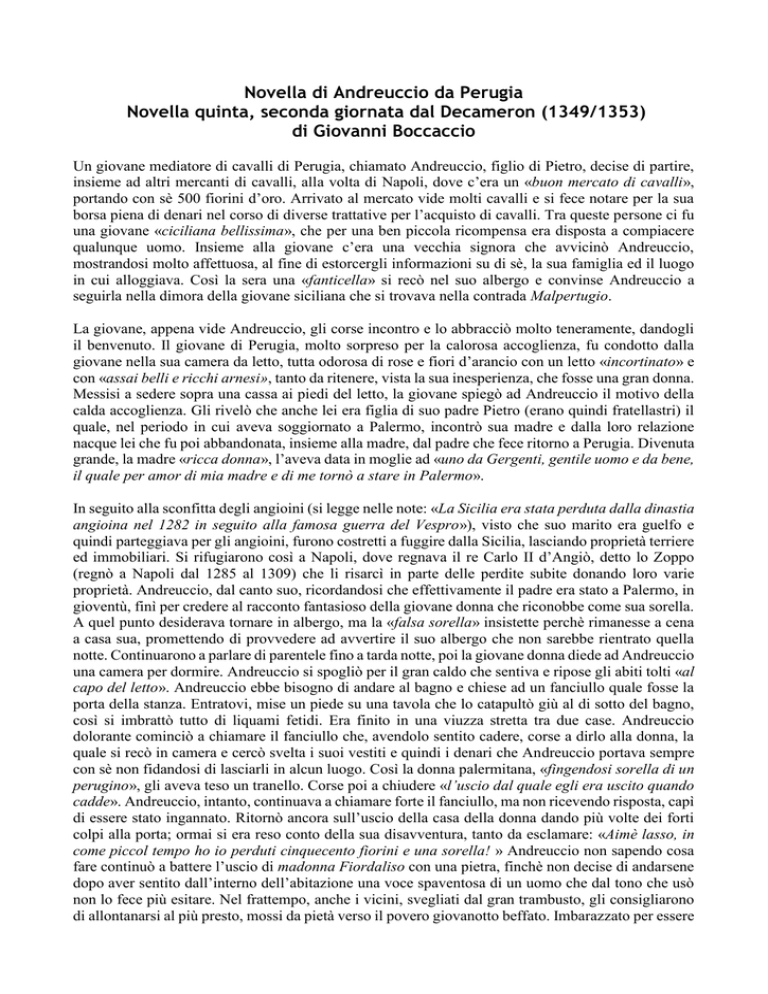 Novella di Andreuccio da Perugia
Novella quinta, seconda giornata dal Decameron (1349/1353)
di Giovanni Boccaccio

Un giovane mediatore di cavalli di Perugia, chiamato Andreuccio, figlio di Pietro, decise di partire, insieme ad altri mercanti di cavalli, alla volta di Napoli, dove c'era un «buon mercato di cavalli», portando con sè 500 fiorini d'oro. Arrivato al mercato vide molti cavalli e si fece notare per la sua borsa piena di denari nel corso di diverse trattative per l'acquisto di cavalli. Tra queste persone ci fu una giovane «ciciliana bellissima», che per una ben piccola ricompensa era disposta a compiacere qualunque uomo. Insieme alla giovane c'era una vecchia signora che avvicinò Andreuccio, mostrandosi molto affettuosa, al fine di estorcergli informazioni su di sè, la sua famiglia ed il luogo in cui alloggiava. Così la sera una «fanticella» si recò nel suo albergo e convinse Andreuccio a seguirla nella dimora della giovane siciliana che si trovava nella contrada Malpertugio.

La giovane, appena vide Andreuccio, gli corse incontro e lo abbracciò molto teneramente, dandogli il benvenuto. Il giovane di Perugia, molto sorpreso per la calorosa accoglienza, fu condotto dalla giovane nella sua camera da letto, tutta odorosa di rose e fiori d'arancio con un letto «incortinato» e con «assai belli e ricchi arnesi», tanto da ritenere, vista la sua inesperienza, che fosse una gran donna. Messisi a sedere sopra una cassa ai piedi del letto, la giovane spiegò ad Andreuccio il motivo della calda accoglienza. Gli rivelò che anche lei era figlia di suo padre Pietro (erano quindi fratellastri) il quale, nel periodo in cui aveva soggiornato a Palermo, incontrò sua madre e dalla loro relazione nacque lei che fu poi abbandonata, insieme alla madre, dal padre che fece ritorno a Perugia. Divenuta grande, la madre «ricca donna», l'aveva data in moglie ad «uno da Gergenti, gentile uomo e da bene, il quale per amor di mia madre e di me tornò a stare in Palermo».

In seguito alla sconfitta degli angioini (si legge nelle note: «La Sicilia era stata perduta dalla dinastia angioina nel 1282 in seguito alla famosa guerra del Vespro»), visto che suo marito era guelfo e quindi parteggiava per gli angioini, furono costretti a fuggire dalla Sicilia, lasciando proprietà terriere ed immobiliari. Si rifugiarono così a Napoli, dove regnava il re Carlo II d'Angiò, detto lo Zoppo (regnò a Napoli dal 1285 al 1309) che li risarcì in parte delle perdite subite donando loro varie proprietà. Andreuccio, dal canto suo, ricordandosi che effettivamente il padre era stato a Palermo, in gioventù, finì per credere al racconto fantasioso della giovane donna che riconobbe come sua sorella. A quel punto desiderava tornare in albergo, ma la «falsa sorella» insistette perchè rimanesse a cena a casa sua, promettendo di provvedere ad avvertire il suo albergo che non sarebbe rientrato quella notte. Continuarono a parlare di parentele fino a tarda notte, poi la giovane donna diede ad Andreuccio una camera per dormire. Andreuccio si spogliò per il gran caldo che sentiva e ripose gli abiti tolti «al capo del letto». Andreuccio ebbe bisogno di andare al bagno e chiese ad un fanciullo quale fosse la porta della stanza. Entratovi, mise un piede su una tavola che lo catapultò giù al di sotto del bagno, così si imbrattò tutto di liquami fetidi. Era finito in una viuzza stretta tra due case. Andreuccio dolorante cominciò a chiamare il fanciullo che, avendolo sentito cadere, corse a dirlo alla donna, la quale si recò in camera e cercò svelta i suoi vestiti e quindi i denari che Andreuccio portava sempre con sè non fidandosi di lasciarli in alcun luogo. Così la donna palermitana, «fingendosi sorella di un perugino», gli aveva teso un tranello. Corse poi a chiudere «l'uscio dal quale egli era uscito quando cadde». Andreuccio, intanto, continuava a chiamare forte il fanciullo, ma non ricevendo risposta, capì di essere stato ingannato. Ritornò ancora sull'uscio della casa della donna dando più volte dei forti colpi alla porta; ormai si era reso conto della sua disavventura, tanto da esclamare: «Aimè lasso, in come piccol tempo ho io perduti cinquecento fiorini e una sorella! » Andreuccio non sapendo cosa fare continuò a battere l'uscio di madonna Fiordaliso con una pietra, finchè non decise di andarsene dopo aver sentito dall'interno dell'abitazione una voce spaventosa di un uomo che dal tono che usò non lo fece più esitare. Nel frattempo, anche i vicini, svegliati dal gran trambusto, gli consigliarono di allontanarsi al più presto, mossi da pietà verso il povero giovanotto beffato. Imbarazzato per essere